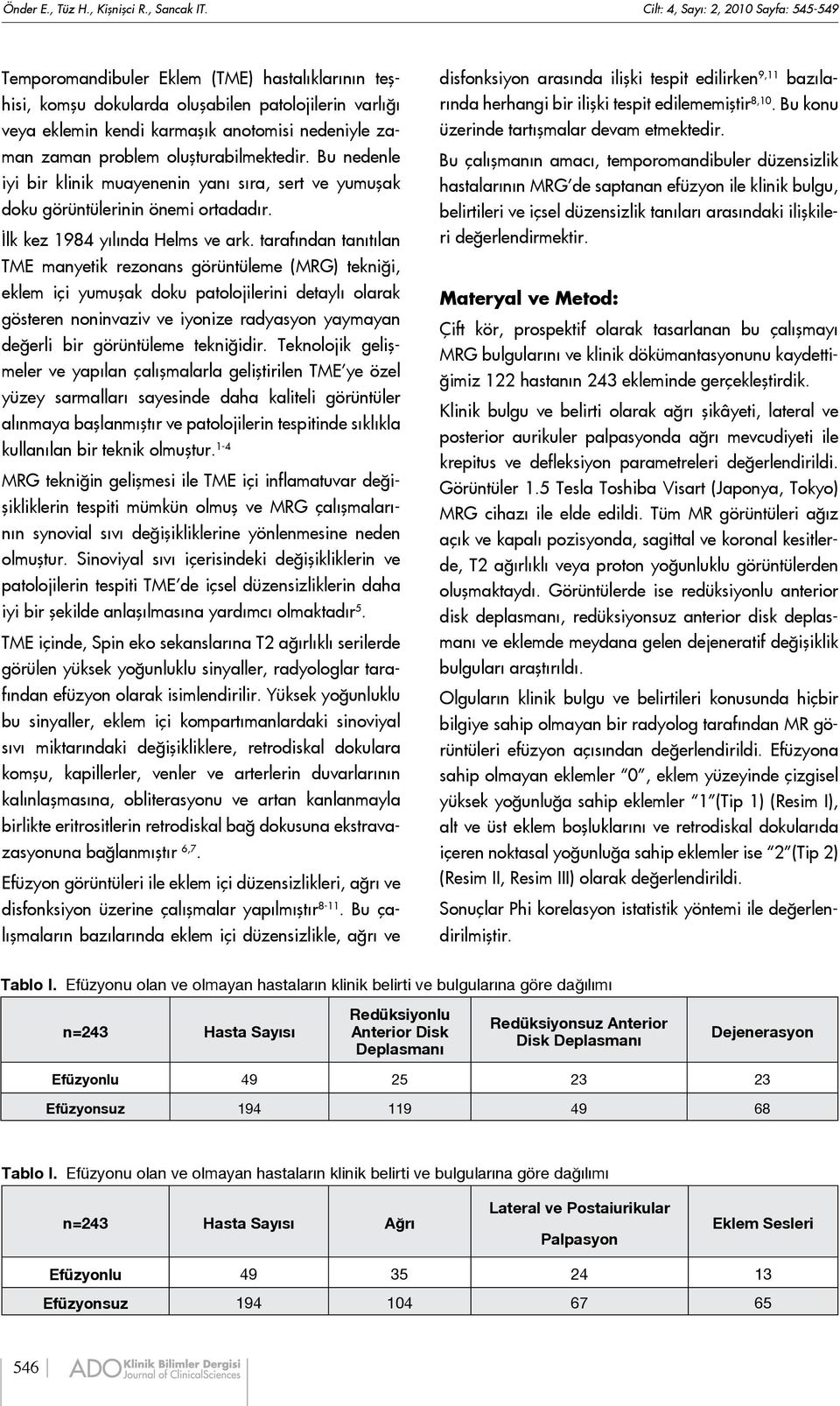 Önder E., Tüz H., Kişnişci R., Sancak IT.

Cilt: 4, Sayı: 2, 2010 Sayfa: 545-549

Temporomandibuler Eklem (TME) hastalıklarının teşhisi, komşu dokularda oluşabilen patolojilerin varlığı veya eklemin kendi karmaşık anotomisi nedeniyle zaman zaman problem oluşturabilmektedir. Bu nedenle iyi bir klinik muayenenin yanı sıra, sert ve yumuşak doku görüntülerinin önemi ortadadır.

İlk kez 1984 yılında Helms ve ark. tarafından tanıtılan TME manyetik rezonans görüntüleme (MRG) tekniği, eklem içi yumuşak doku patolojilerini detaylı olarak gösteren noninvaziv ve iyonize radyasyon yaymayan değerli bir görüntüleme tekniğidir. Teknolojik gelişmeler ve yapılan çalışmalarla geliştirilen TME'ye özel yüzey sarmalları sayesinde daha kaliteli görüntüler alınmaya başlanmıştır ve patolojilerin tespitinde sıklıkla kullanılan bir teknik olmuştur.$^{1-4}$

MRG tekniğin gelişmesi ile TME içi inflamatuvar değişikliklerin tespiti mümkün olmuş ve MRG çalışmalarının synovial sıvı değişikliklerine yönlenmesine neden olmuştur. Sinoviyal sıvı içerisindeki değişikliklerin ve patolojilerin tespiti TME'de içsel düzensizliklerin daha iyi bir şekilde anlaşılmasına yardımcı olmaktadır$^{5}$.

TME içinde, Spin eko sekanslarına T2 ağırlıklı serilerde görülen yüksek yoğunluklu sinyaller, radyologlar tarafından efüzyon olarak isimlendirilir. Yüksek yoğunluklu bu sinyaller, eklem içi kompartımanlardaki sinoviyal sıvı miktarındaki değişikliklere, retrodiskal dokulara komşu, kapillerler, venler ve arterlerin duvarlarının kalınlaşmasına, obliterasyonu ve artan kanlanmayla birlikte eritrositlerin retrodiskal bağ dokusuna ekstravazasyonuna bağlanmıştır $^{6,7}$.

Efüzyon görüntüleri ile eklem içi düzensizlikleri, ağrı ve disfonksiyon üzerine çalışmalar yapılmıştır$^{8-11}$. Bu çalışmaların bazılarında eklem içi düzensizlikle, ağrı ve disfonksiyon arasında ilişki tespit edilirken$^{9,11}$ bazılarında herhangi bir ilişki tespit edilememiştir$^{8,10}$. Bu konu üzerinde tartışmalar devam etmektedir.

Bu çalışmanın amacı, temporomandibuler düzensizlik hastalarının MRG'de saptanan efüzyon ile klinik bulgu, belirtileri ve içsel düzensizlik tanıları arasındaki ilişkileri değerlendirmektir.

Materyal ve Metod:

Çift kör, prospektif olarak tasarlanan bu çalışmayı MRG bulgularını ve klinik dökümantasyonunu kaydettiğimiz 122 hastanın 243 ekleminde gerçekleştirdik.

Klinik bulgu ve belirti olarak ağrı şikâyeti, lateral ve posterior aurikuler palpasyonda ağrı mevcudiyeti ile krepitus ve defleksiyon parametreleri değerlendirildi. Görüntüler 1.5 Tesla Toshiba Visart (Japonya, Tokyo) MRG cihazı ile elde edildi. Tüm MR görüntüleri ağız açık ve kapalı pozisyonda, sagittal ve koronal kesitlerde, T2 ağırlıklı veya proton yoğunluklu görüntülerden oluşmaktaydı. Görüntülerde ise redüksiyonlu anterior disk deplasmanı, redüksiyonsuz anterior disk deplasmanı ve eklemde meydana gelen dejeneratif değişiklik bulguları araştırıldı.

Olguların klinik bulgu ve belirtileri konusunda hiçbir bilgiye sahip olmayan bir radyolog tarafından MR görüntüleri efüzyon açısından değerlendirildi. Efüzyona sahip olmayan eklemler "0", eklem yüzeyinde çizgisel yüksek yoğunluğa sahip eklemler "1"(Tip 1) (Resim I), alt ve üst eklem boşluklarını ve retrodiskal dokularıda içeren noktasal yoğunluğa sahip eklemler ise "2"(Tip 2) (Resim II, Resim III) olarak değerlendirildi.

Sonuçlar Phi korelasyon istatistik yöntemi ile değerlendirilmiştir.

Tablo I. Efüzyonu olan ve olmayan hastaların klinik belirti ve bulgularına göre dağılımı

| n=243 | Hasta Sayısı | Redüksiyonlu Anterior Disk Deplasmanı | Redüksiyonsuz Anterior Disk Deplasmanı | Dejenerasyon |
|---|---|---|---|---|
| Efüzyonlu | 49 | 25 | 23 | 23 |
| Efüzyonsuz | 194 | 119 | 49 | 68 |

Tablo I. Efüzyonu olan ve olmayan hastaların klinik belirti ve bulgularına göre dağılımı

| n=243 | Hasta Sayısı | Ağrı | Lateral ve Postaiurikular Palpasyon | Eklem Sesleri |
|---|---|---|---|---|
| Efüzyonlu | 49 | 35 | 24 | 13 |
| Efüzyonsuz | 194 | 104 | 67 | 65 |

546 ADO Klinik Bilimler Dergisi Journal of ClinicalSciences